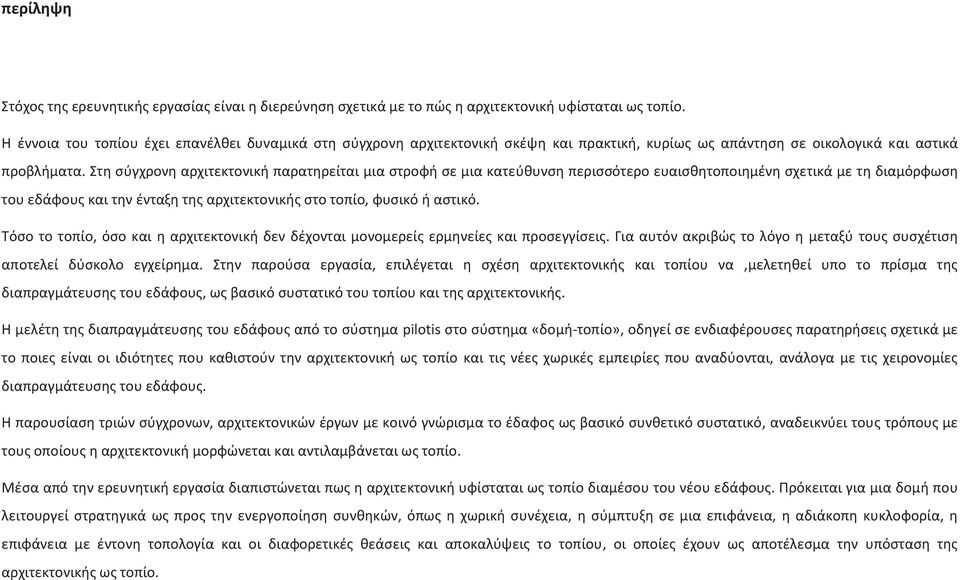 περίληψη

Στόχος της ερευνητικής εργασίας είναι η διερεύνηση σχετικά με το πώς η αρχιτεκτονική υφίσταται ως τοπίο.

Η έννοια του τοπίου έχει επανέλθει δυναμικά στη σύγχρονη αρχιτεκτονική σκέψη και πρακτική, κυρίως ως απάντηση σε οικολογικά και αστικά προβλήματα. Στη σύγχρονη αρχιτεκτονική παρατηρείται μια στροφή σε μια κατεύθυνση περισσότερο ευαισθητοποιημένη σχετικά με τη διαμόρφωση του εδάφους και την ένταξη της αρχιτεκτονικής στο τοπίο, φυσικό ή αστικό.

Τόσο το τοπίο, όσο και η αρχιτεκτονική δεν δέχονται μονομερείς ερμηνείες και προσεγγίσεις. Για αυτόν ακριβώς το λόγο η μεταξύ τους συσχέτιση αποτελεί δύσκολο εγχείρημα. Στην παρούσα εργασία, επιλέγεται η σχέση αρχιτεκτονικής και τοπίου να ,μελετηθεί υπο το πρίσμα της διαπραγμάτευσης του εδάφους, ως βασικό συστατικό του τοπίου και της αρχιτεκτονικής.

Η μελέτη της διαπραγμάτευσης του εδάφους από το σύστημα pilotis στο σύστημα «δομή-τοπίο», οδηγεί σε ενδιαφέρουσες παρατηρήσεις σχετικά με το ποιες είναι οι ιδιότητες που καθιστούν την αρχιτεκτονική ως τοπίο και τις νέες χωρικές εμπειρίες που αναδύονται, ανάλογα με τις χειρονομίες διαπραγμάτευσης του εδάφους.

Η παρουσίαση τριών σύγχρονων, αρχιτεκτονικών έργων με κοινό γνώρισμα το έδαφος ως βασικό συνθετικό συστατικό, αναδεικνύει τους τρόπους με τους οποίους η αρχιτεκτονική μορφώνεται και αντιλαμβάνεται ως τοπίο.

Μέσα από την ερευνητική εργασία διαπιστώνεται πως η αρχιτεκτονική υφίσταται ως τοπίο διαμέσου του νέου εδάφους. Πρόκειται για μια δομή που λειτουργεί στρατηγικά ως προς την ενεργοποίηση συνθηκών, όπως η χωρική συνέχεια, η σύμπτυξη σε μια επιφάνεια, η αδιάκοπη κυκλοφορία, η επιφάνεια με έντονη τοπολογία και οι διαφορετικές θεάσεις και αποκαλύψεις το τοπίου, οι οποίες έχουν ως αποτέλεσμα την υπόσταση της αρχιτεκτονικής ως τοπίο.